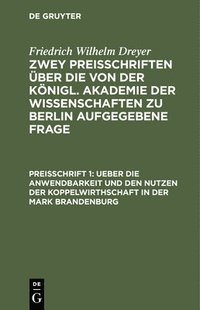 DE GRUYTER

Friedrich Wilhelm Dreyer
ZWEY PREISSCHRIFTEN ÜBER DIE VON DER KÖNIGL. AKADEMIE DER WISSENSCHAFTEN ZU BERLIN AUFGEGEBENE FRAGE

PREISSCHRIFT 1: UEBER DIE ANWENDBARKEIT UND DEN NUTZEN DER KOPPELWIRTHSCHAFT IN DER MARK BRANDENBURG

DE
G